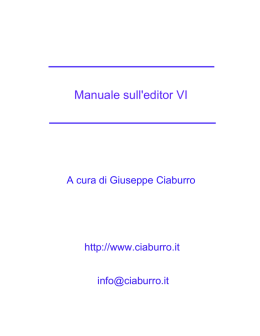 Manuale sull'editor VI

A cura di Giuseppe Ciaburro

http://www.ciaburro.it

info@ciaburro.it